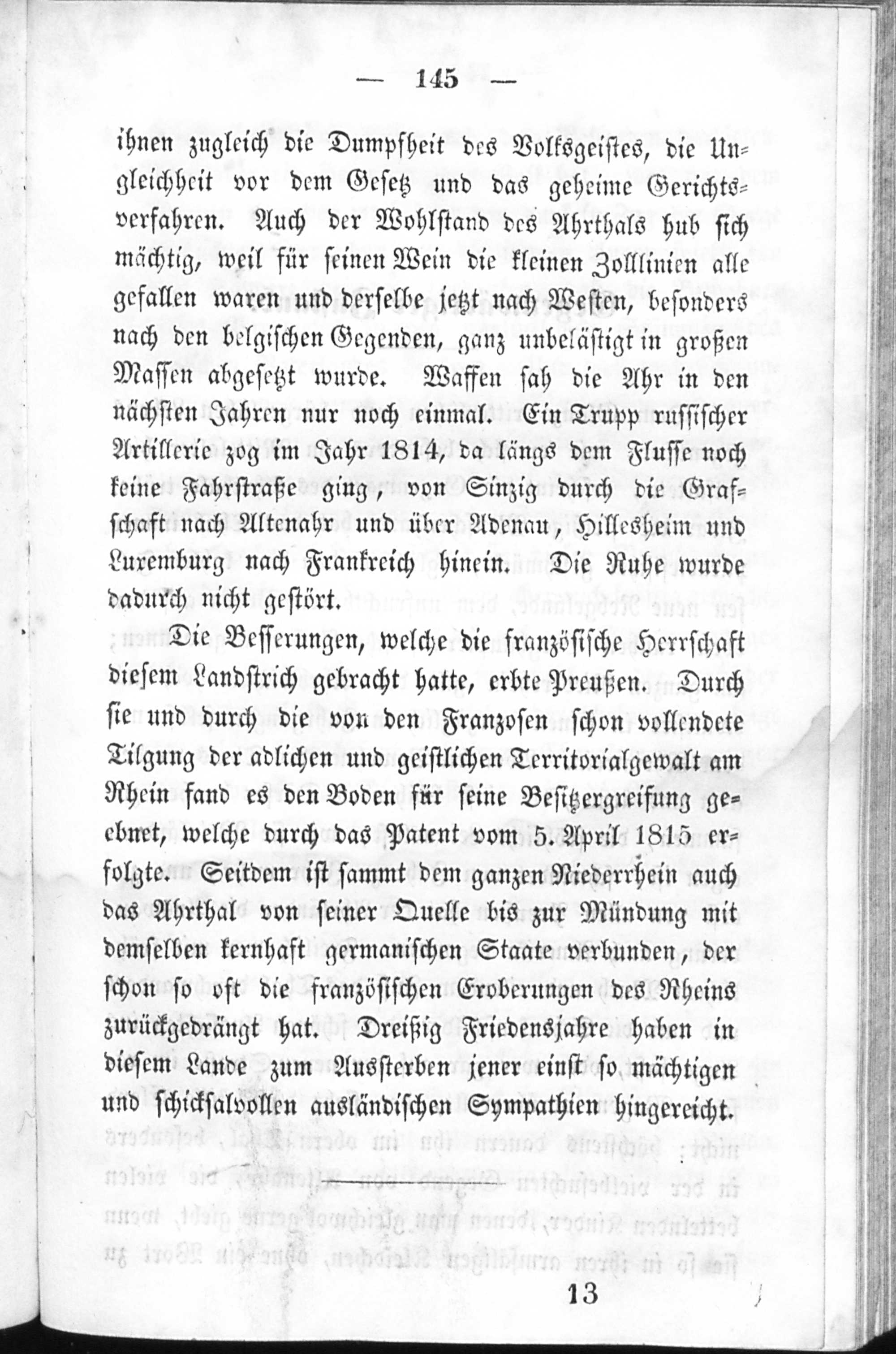 — 145 —

ihnen zugleich die Dumpfheit des Volksgeistes, die Ungleichheit vor dem Gesetz und das geheime Gerichtsverfahren. Auch der Wohlstand des Ahrthals hub sich mächtig, weil für seinen Wein die kleinen Zolllinien alle gefallen waren und derselbe jetzt nach Westen, besonders nach den belgischen Gegenden, ganz unbelästigt in großen Massen abgesetzt wurde. Waffen sah die Ahr in den nächsten Jahren nur noch einmal. Ein Trupp russischer Artillerie zog im Jahr 1814, da längs dem Flusse noch keine Fahrstraße ging, von Sinzig durch die Grafschaft nach Altenahr und über Adenau, Hillesheim und Luxemburg nach Frankreich hinein. Die Ruhe wurde dadurch nicht gestört.

Die Besserungen, welche die französische Herrschaft diesem Landstrich gebracht hatte, erbte Preußen. Durch sie und durch die von den Franzosen schon vollendete Tilgung der adlichen und geistlichen Territorialgewalt am Rhein fand es den Boden für seine Besitzergreifung geebnet, welche durch das Patent vom 5. April 1815 erfolgte. Seitdem ist sammt dem ganzen Niederrhein auch das Ahrthal von seiner Quelle bis zur Mündung mit demselben kernhaft germanischen Staate verbunden, der schon so oft die französischen Eroberungen des Rheins zurückgedrängt hat. Dreißig Friedensjahre haben in diesem Lande zum Aussterben jener einst so mächtigen und schicksalvollen ausländischen Sympathien hingereicht.

13